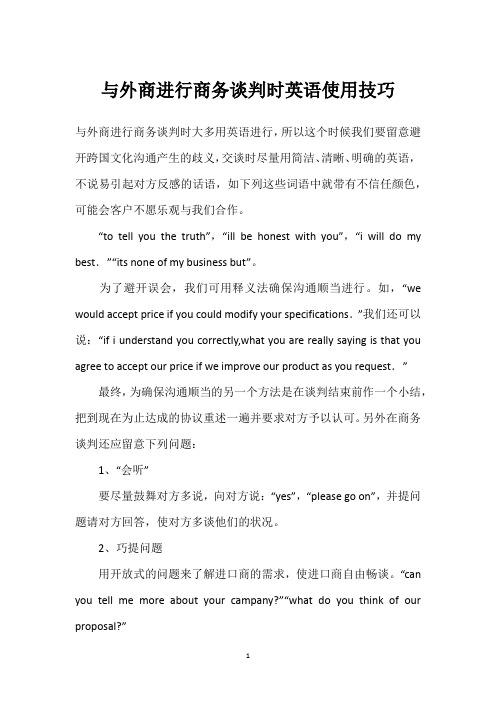 与外商进行商务谈判时英语使用技巧

与外商进行商务谈判时大多用英语进行，所以这个时候我们要留意避开跨国文化沟通产生的歧义，交谈时尽量用简洁、清晰、明确的英语，不说易引起对方反感的话语，如下列这些词语中就带有不信任颜色，可能会客户不愿乐观与我们合作。

“to tell you the truth”，“ill be honest with you”，“i will do my best．”“its none of my business but”。

为了避开误会，我们可用释义法确保沟通顺当进行。如，“we would accept price if you could modify your specifications．”我们还可以说：“if i understand you correctly,what you are really saying is that you agree to accept our price if we improve our product as you request．”

最终，为确保沟通顺当的另一个方法是在谈判结束前作一个小结，把到现在为止达成的协议重述一遍并要求对方予以认可。另外在商务谈判还应留意下列问题：

1、“会听”

要尽量鼓舞对方多说，向对方说：“yes”，“please go on”，并提问题请对方回答，使对方多谈他们的状况。

2、巧提问题

用开放式的问题来了解进口商的需求，使进口商自由畅谈。“can you tell me more about your campany?”“what do you think of our proposal?”

1